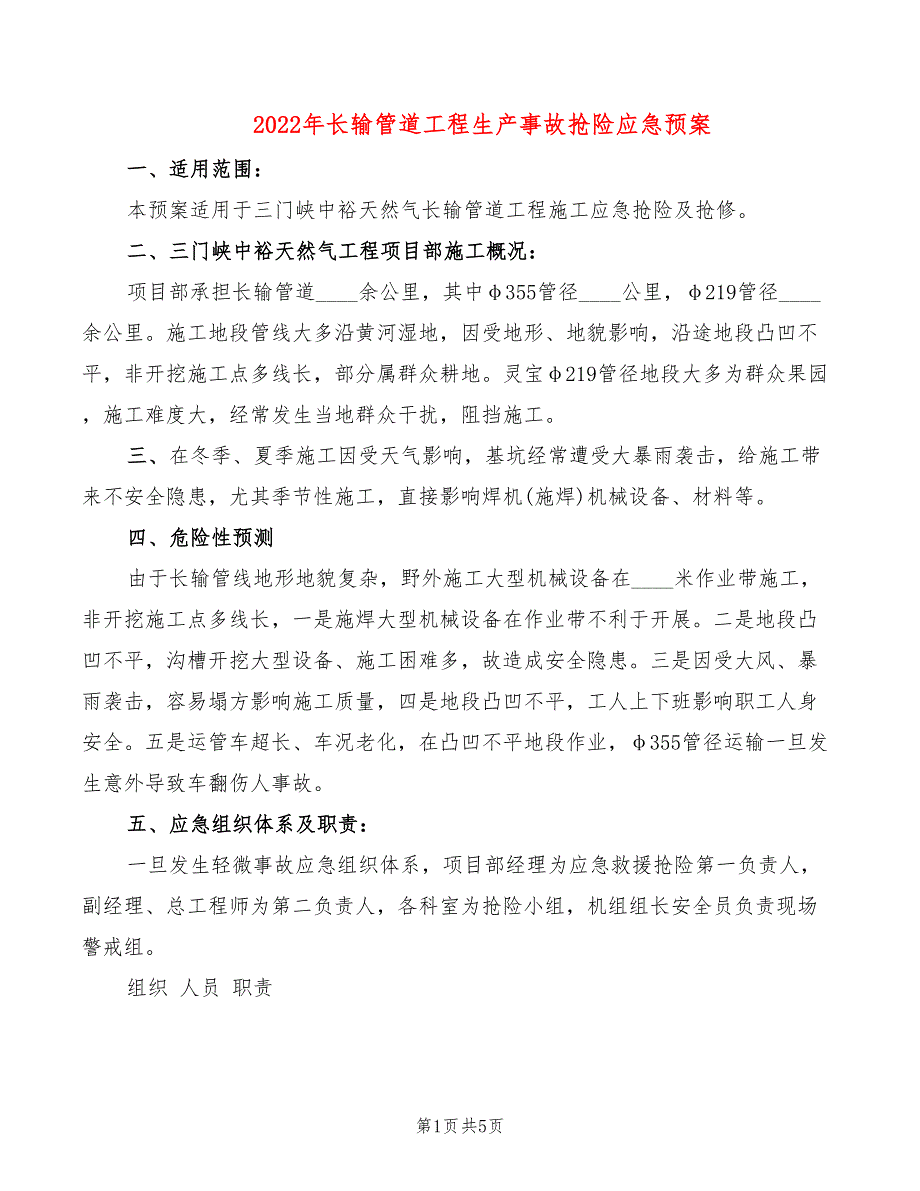 2022年长输管道工程生产事故抢险应急预案

一、适用范围：

本预案适用于三门峡中裕天然气长输管道工程施工应急抢险及抢修。

二、三门峡中裕天然气工程项目部施工概况：

项目部承担长输管道____余公里，其中φ355管径____公里，φ219管径____余公里。施工地段管线大多沿黄河湿地，因受地形、地貌影响，沿途地段凸凹不平，非开挖施工点多线长，部分属群众耕地。灵宝φ219管径地段大多为群众果园，施工难度大，经常发生当地群众干扰，阻挡施工。

三、在冬季、夏季施工因受天气影响，基坑经常遭受大暴雨袭击，给施工带来不安全隐患，尤其季节性施工，直接影响焊机(施焊)机械设备、材料等。

四、危险性预测

由于长输管线地形地貌复杂，野外施工大型机械设备在____米作业带施工，非开挖施工点多线长，一是施焊大型机械设备在作业带不利于开展。二是地段凸凹不平，沟槽开挖大型设备、施工困难多，故造成安全隐患。三是因受大风、暴雨袭击，容易塌方影响施工质量，四是地段凸凹不平，工人上下班影响职工人身安全。五是运管车超长、车况老化，在凸凹不平地段作业，φ355管径运输一旦发生意外导致车翻伤人事故。

五、应急组织体系及职责：

一旦发生轻微事故应急组织体系，项目部经理为应急救援抢险第一负责人，副经理、总工程师为第二负责人，各科室为抢险小组，机组组长安全员负责现场警戒组。

组织 人员 职责

第1页 共5页